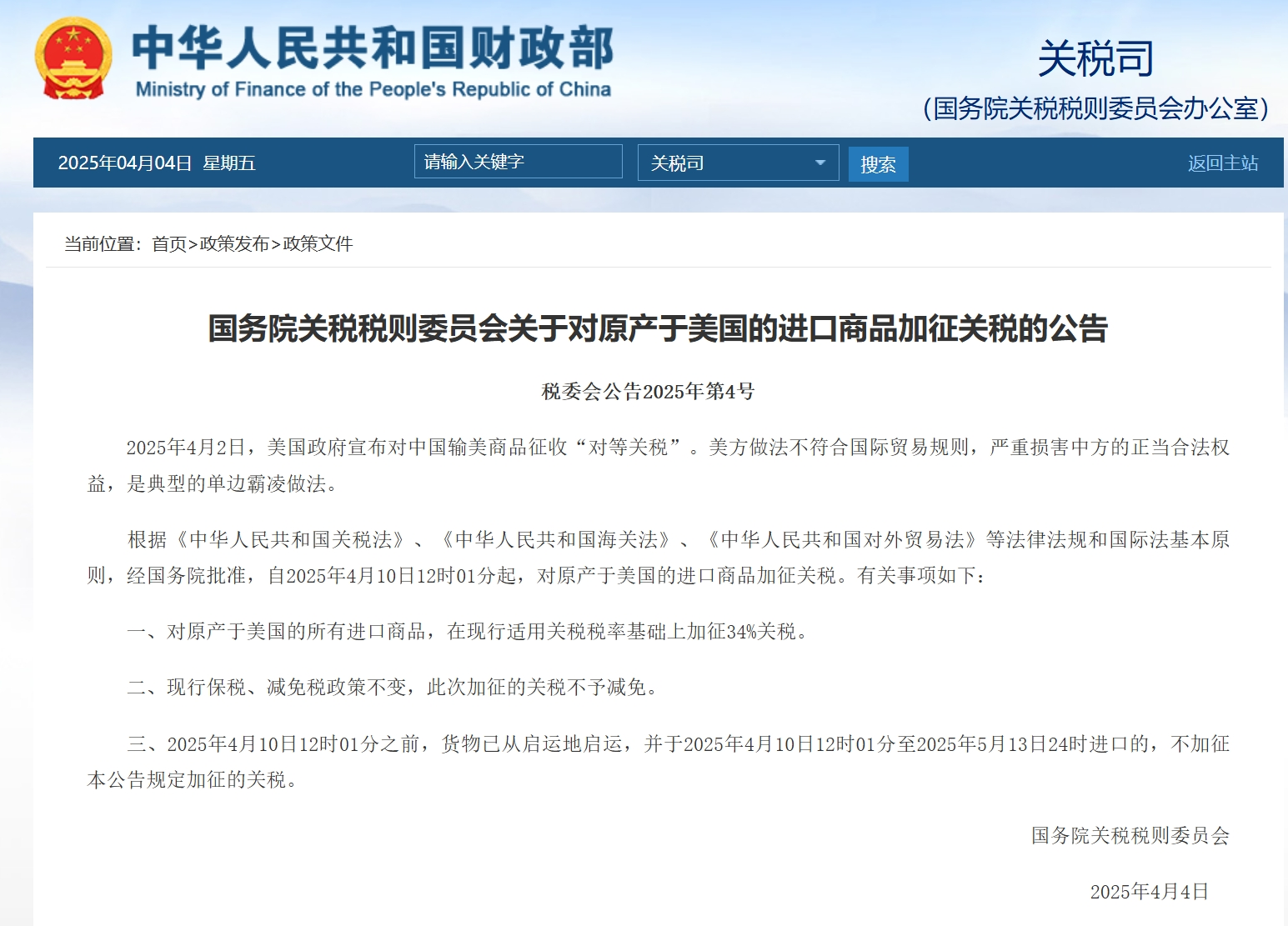 中华人民共和国财政部
Ministry of Finance of the People's Republic of China

关税司
(国务院关税税则委员会办公室)

2025年04月04日 星期五

请输入关键字

关税司

搜索

返回主站

当前位置：首页>政策发布>政策文件

国务院关税税则委员会关于对原产于美国的进口商品加征关税的公告

税委会公告2025年第4号

2025年4月2日，美国政府宣布对中国输美商品征收“对等关税”。美方做法不符合国际贸易规则，严重损害中方的正当合法权益，是典型的单边霸凌做法。

根据《中华人民共和国关税法》、《中华人民共和国海关法》、《中华人民共和国对外贸易法》等法律法规和国际法基本原则，经国务院批准，自2025年4月10日12时01分起，对原产于美国的进口商品加征关税。有关事项如下：

一、对原产于美国的所有进口商品，在现行适用关税税率基础上加征34%关税。

二、现行保税、减免税政策不变，此次加征的关税不予减免。

三、2025年4月10日12时01分之前，货物已从启运地启运，并于2025年4月10日12时01分至2025年5月13日24时进口的，不加征本公告规定加征的关税。

国务院关税税则委员会

2025年4月4日